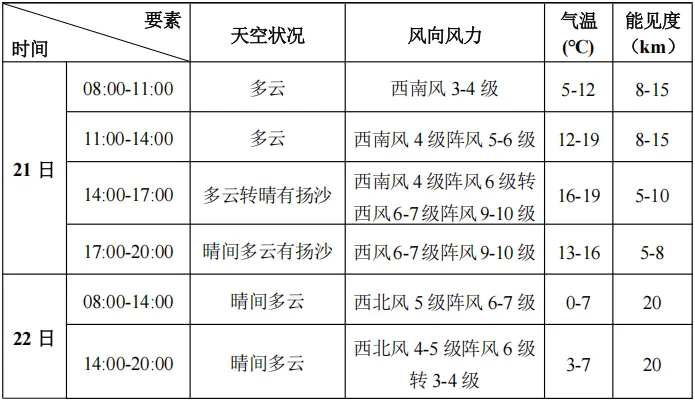 | 要素 时间 | | 天空状况 | 风向风力 | 气温（℃） | 能见度（km） |
|---|---|---|---|---|---|
| 21日 | 08:00-11:00 | 多云 | 西南风3-4级 | 5-12 | 8-15 |
| | 11:00-14:00 | 多云 | 西南风4级阵风5-6级 | 12-19 | 8-15 |
| | 14:00-17:00 | 多云转晴有扬沙 | 西南风4级阵风6级转西风6-7级阵风9-10级 | 16-19 | 5-10 |
| | 17:00-20:00 | 晴间多云有扬沙 | 西风6-7级阵风9-10级 | 13-16 | 5-8 |
| 22日 | 08:00-14:00 | 晴间多云 | 西北风5级阵风6-7级 | 0-7 | 20 |
| | 14:00-20:00 | 晴间多云 | 西北风4-5级阵风6级转3-4级 | 3-7 | 20 |